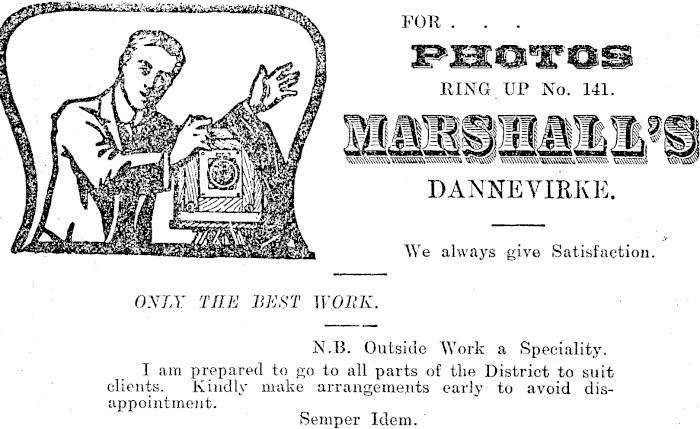 FOR . . .

PHOTOS

RING UP No. 141.

MARSHALL'S

DANNEVIRKE.

We always give Satisfaction.

ONLY THE BEST WORK.

N.B. Outside Work a Speciality.

I am prepared to go to all parts of the District to suit clients. Kindly make arrangements early to avoid disappointment.

Semper Idem.